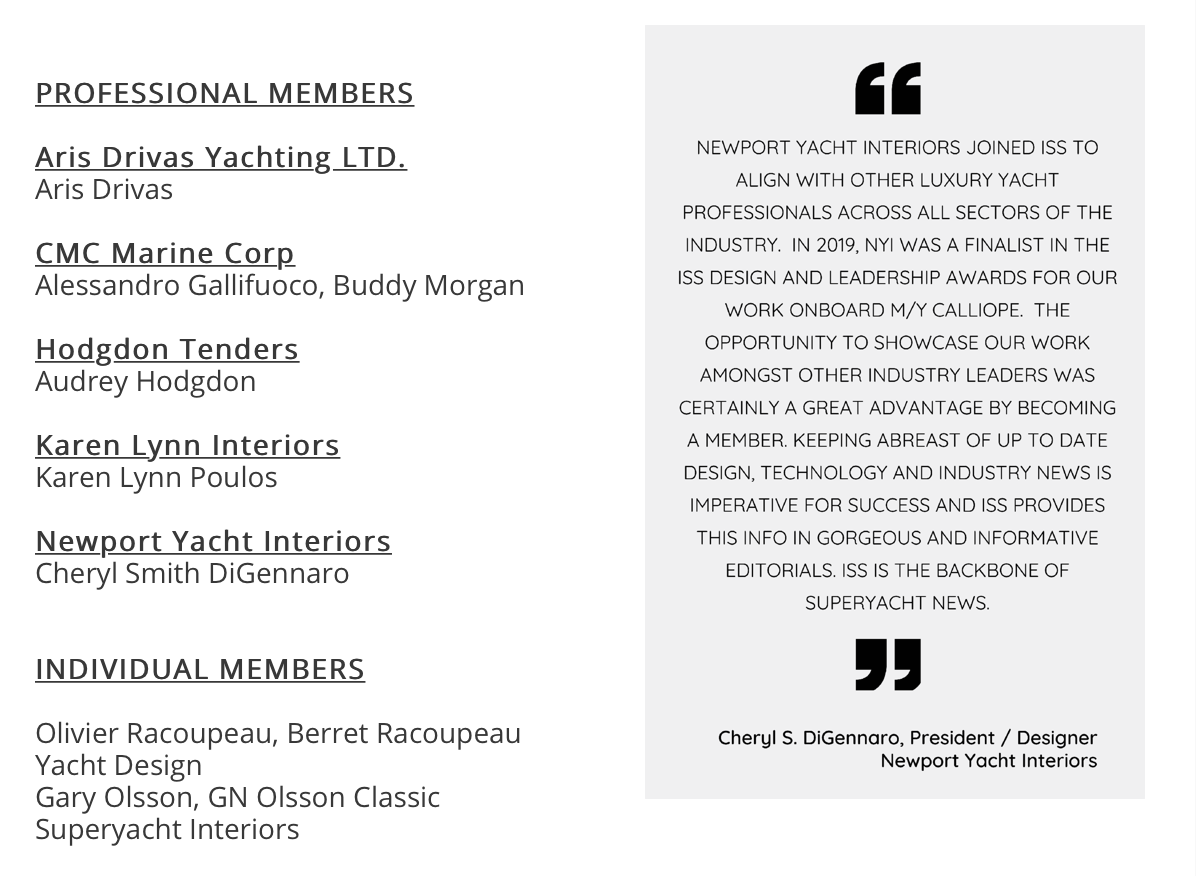 PROFESSIONAL MEMBERS

Aris Drivas Yachting LTD.
Aris Drivas

CMC Marine Corp
Alessandro Gallifuoco, Buddy Morgan

Hodgdon Tenders
Audrey Hodgdon

Karen Lynn Interiors
Karen Lynn Poulos

Newport Yacht Interiors
Cheryl Smith DiGennaro

INDIVIDUAL MEMBERS

Olivier Racoupeau, Berret Racoupeau Yacht Design
Gary Olsson, GN Olsson Classic Superyacht Interiors

NEWPORT YACHT INTERIORS JOINED ISS TO ALIGN WITH OTHER LUXURY YACHT PROFESSIONALS ACROSS ALL SECTORS OF THE INDUSTRY. IN 2019, NYI WAS A FINALIST IN THE ISS DESIGN AND LEADERSHIP AWARDS FOR OUR WORK ONBOARD M/Y CALLIOPE. THE OPPORTUNITY TO SHOWCASE OUR WORK AMONGST OTHER INDUSTRY LEADERS WAS CERTAINLY A GREAT ADVANTAGE BY BECOMING A MEMBER. KEEPING ABREAST OF UP TO DATE DESIGN, TECHNOLOGY AND INDUSTRY NEWS IS IMPERATIVE FOR SUCCESS AND ISS PROVIDES THIS INFO IN GORGEOUS AND INFORMATIVE EDITORIALS. ISS IS THE BACKBONE OF SUPERYACHT NEWS.

Cheryl S. DiGennaro, President / Designer
Newport Yacht Interiors